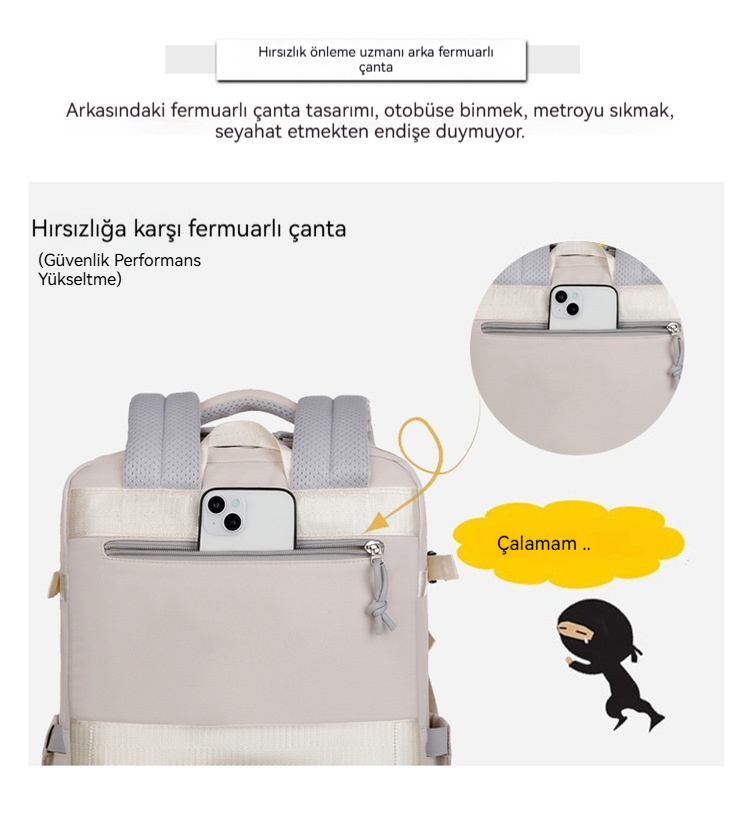 Hırsızlık önleme uzmanı arka fermuarlı çanta

Arkasındaki fermuarlı çanta tasarımı, otobüse binmek, metroyu sıkmak, seyahat etmekten endişe duymuyor.

Hırsızlığa karşı fermuarlı çanta

(Güvenlik Performans Yükseltme)

Çalamam ..